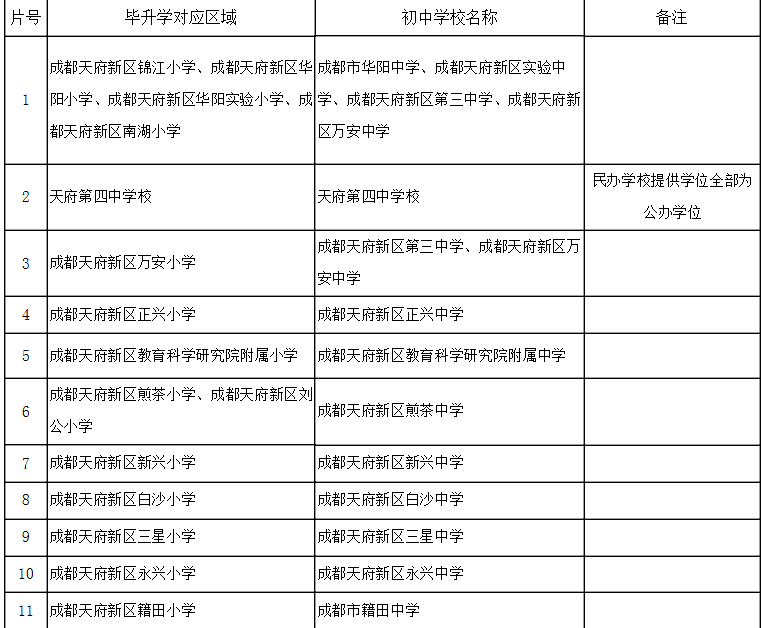 | 片号 | 毕升学对应区域 | 初中学校名称 | 备注 |
|---|---|---|---|
| 1 | 成都天府新区锦江小学、成都天府新区华阳小学、成都天府新区华阳实验小学、成都天府新区南湖小学 | 成都市华阳中学、成都天府新区实验中学、成都天府新区第三中学、成都天府新区万安中学 | |
| 2 | 天府第四中学校 | 天府第四中学校 | 民办学校提供学位全部为公办学位 |
| 3 | 成都天府新区万安小学 | 成都天府新区第三中学、成都天府新区万安中学 | |
| 4 | 成都天府新区正兴小学 | 成都天府新区正兴中学 | |
| 5 | 成都天府新区教育科学研究院附属小学 | 成都天府新区教育科学研究院附属中学 | |
| 6 | 成都天府新区煎茶小学、成都天府新区刘公小学 | 成都天府新区煎茶中学 | |
| 7 | 成都天府新区新兴小学 | 成都天府新区新兴中学 | |
| 8 | 成都天府新区白沙小学 | 成都天府新区白沙中学 | |
| 9 | 成都天府新区三星小学 | 成都天府新区三星中学 | |
| 10 | 成都天府新区永兴小学 | 成都天府新区永兴中学 | |
| 11 | 成都天府新区籍田小学 | 成都市籍田中学 | |